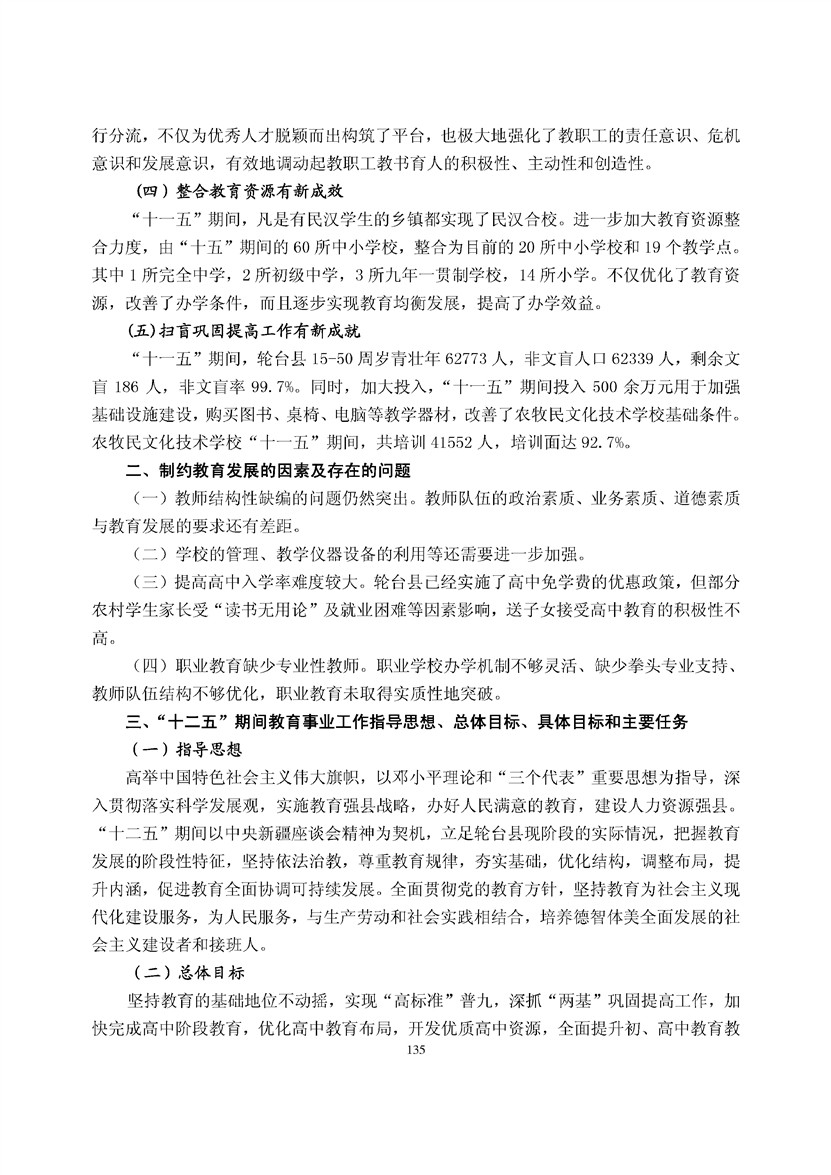 行分流，不仅为优秀人才脱颖而出构筑了平台，也极大地强化了教职工的责任意识、危机意识和发展意识，有效地调动起教职工教书育人的积极性、主动性和创造性。

（四）整合教育资源有新成效

“十一五”期间，凡是有民汉学生的乡镇都实现了民汉合校。进一步加大教育资源整合力度，由“十五”期间的 60 所中小学校，整合为目前的 20 所中小学校和 19 个教学点。其中 1 所完全中学，2 所初级中学，3 所九年一贯制学校，14 所小学。不仅优化了教育资源，改善了办学条件，而且逐步实现教育均衡发展，提高了办学效益。

(五)扫盲巩固提高工作有新成就

“十一五”期间，轮台县 15-50 周岁青壮年 62773 人，非文盲人口 62339 人，剩余文盲 186 人，非文盲率 99.7%。同时，加大投入，“十一五”期间投入 500 余万元用于加强基础设施建设，购买图书、桌椅、电脑等教学器材，改善了农牧民文化技术学校基础条件。农牧民文化技术学校“十一五”期间，共培训 41552 人，培训面达 92.7%。

二、制约教育发展的因素及存在的问题

（一）教师结构性缺编的问题仍然突出。教师队伍的政治素质、业务素质、道德素质与教育发展的要求还有差距。

（二）学校的管理、教学仪器设备的利用等还需要进一步加强。

（三）提高高中入学率难度较大。轮台县已经实施了高中免学费的优惠政策，但部分农村学生家长受“读书无用论”及就业困难等因素影响，送子女接受高中教育的积极性不高。

（四）职业教育缺少专业性教师。职业学校办学机制不够灵活、缺少拳头专业支持、教师队伍结构不够优化，职业教育未取得实质性地突破。

三、“十二五”期间教育事业工作指导思想、总体目标、具体目标和主要任务

（一）指导思想

高举中国特色社会主义伟大旗帜，以邓小平理论和“三个代表”重要思想为指导，深入贯彻落实科学发展观，实施教育强县战略，办好人民满意的教育，建设人力资源强县。“十二五”期间以中央新疆座谈会精神为契机，立足轮台县现阶段的实际情况，把握教育发展的阶段性特征，坚持依法治教，尊重教育规律，夯实基础，优化结构，调整布局，提升内涵，促进教育全面协调可持续发展。全面贯彻党的教育方针，坚持教育为社会主义现代化建设服务，为人民服务，与生产劳动和社会实践相结合，培养德智体美全面发展的社会主义建设者和接班人。

（二）总体目标

坚持教育的基础地位不动摇，实现“高标准”普九，深抓“两基”巩固提高工作，加快完成高中阶段教育，优化高中教育布局，开发优质高中资源，全面提升初、高中教育教

135